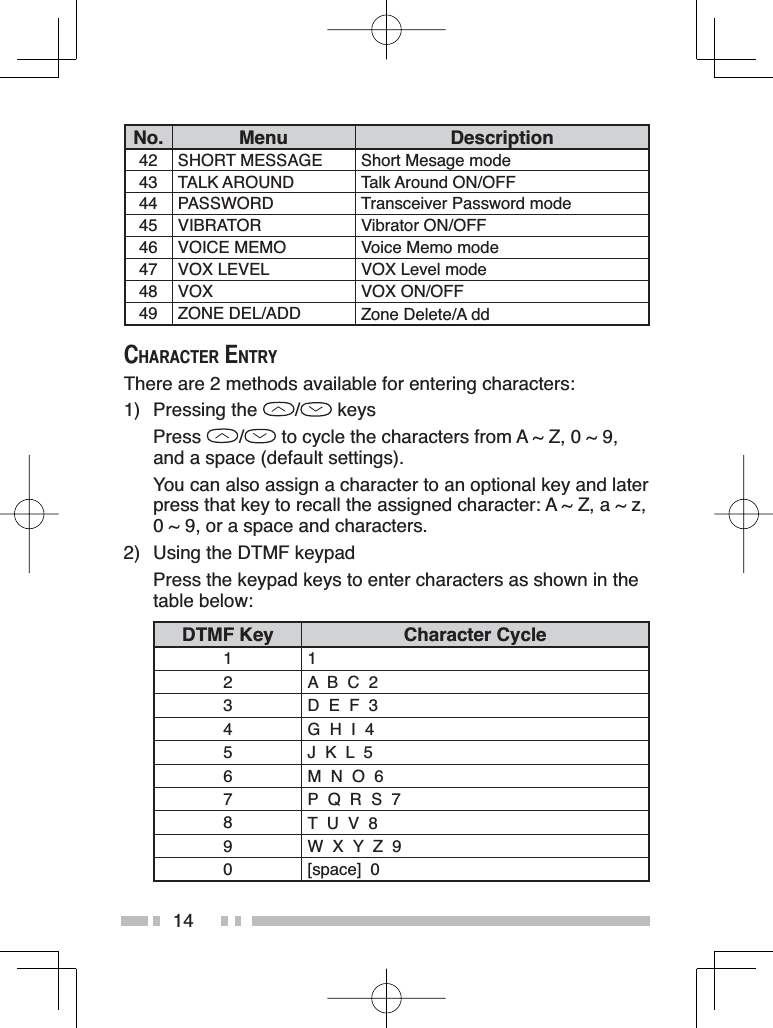 | No. | Menu | Description |
|---|---|---|
| 42 | SHORT MESSAGE | Short Mesage mode |
| 43 | TALK AROUND | Talk Around ON/OFF |
| 44 | PASSWORD | Transceiver Password mode |
| 45 | VIBRATOR | Vibrator ON/OFF |
| 46 | VOICE MEMO | Voice Memo mode |
| 47 | VOX LEVEL | VOX Level mode |
| 48 | VOX | VOX ON/OFF |
| 49 | ZONE DEL/ADD | Zone Delete/A dd |

CHARACTER ENTRY

There are 2 methods available for entering characters:

1) Pressing the / keys

Press / to cycle the characters from A ~ Z, 0 ~ 9, and a space (default settings).

You can also assign a character to an optional key and later press that key to recall the assigned character: A ~ Z, a ~ z, 0 ~ 9, or a space and characters.

2) Using the DTMF keypad

Press the keypad keys to enter characters as shown in the table below:

| DTMF Key | Character Cycle |
|---|---|
| 1 | 1 |
| 2 | A B C 2 |
| 3 | D E F 3 |
| 4 | G H I 4 |
| 5 | J K L 5 |
| 6 | M N O 6 |
| 7 | P Q R S 7 |
| 8 | T U V 8 |
| 9 | W X Y Z 9 |
| 0 | [space] 0 |

14